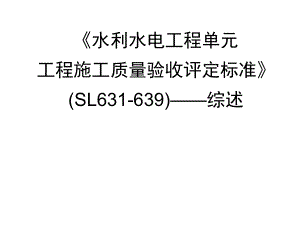 《水利水电工程单元工程施工质量验收评定标准》(SL631-639)——综述